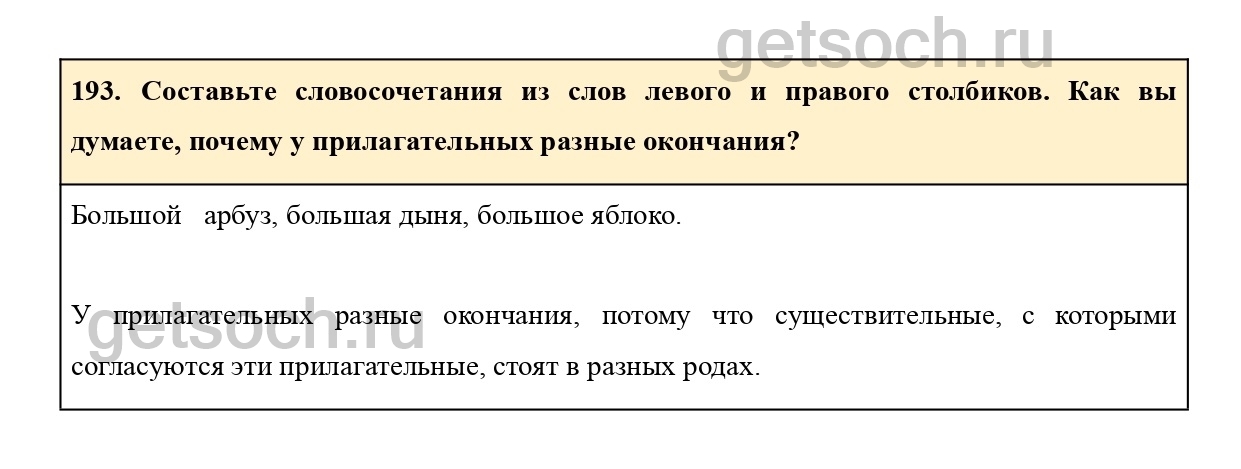 193. Составьте словосочетания из слов левого и правого столбиков. Как вы думаете, почему у прилагательных разные окончания?

Большой арбуз, большая дыня, большое яблоко.

У прилагательных разные окончания, потому что существительные, с которыми согласуются эти прилагательные, стоят в разных родах.

getsoch.ru